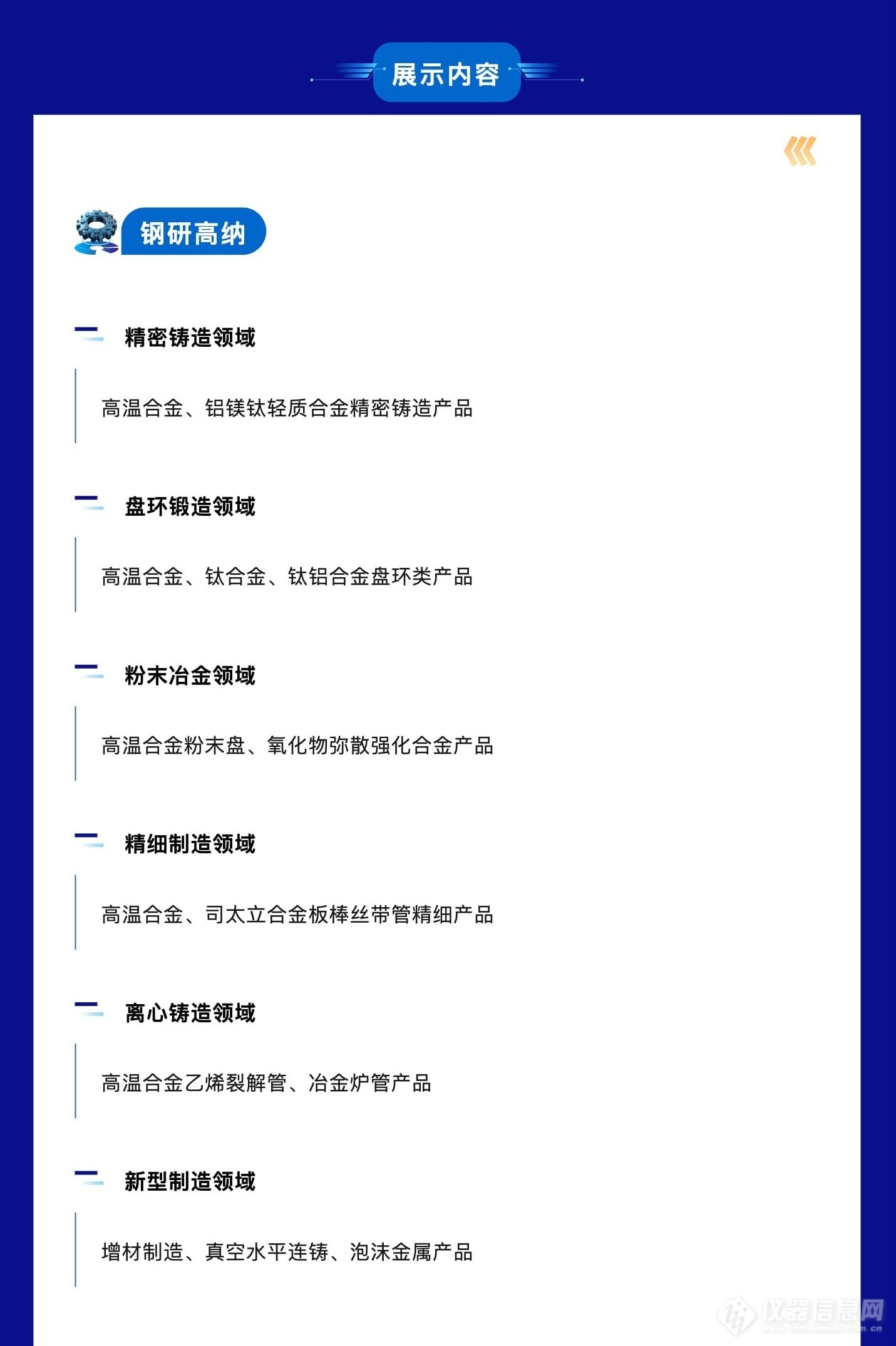 展示内容

钢研高纳

精密铸造领域

高温合金、铝镁钛轻质合金精密铸造产品

盘环锻造领域

高温合金、钛合金、钛铝合金盘环类产品

粉末冶金领域

高温合金粉末盘、氧化物弥散强化合金产品

精细制造领域

高温合金、司太立合金板棒丝带管精细产品

离心铸造领域

高温合金乙烯裂解管、冶金炉管产品

新型制造领域

增材制造、真空水平连铸、泡沫金属产品

仪器信息网